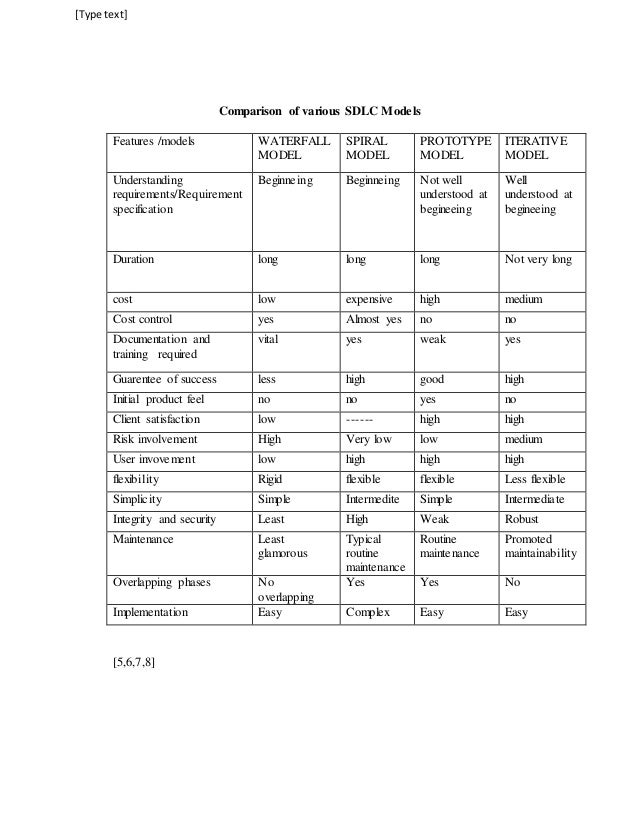 [Type text]

Comparison of various SDLC Models

| Features /models | WATERFALL MODEL | SPIRAL MODEL | PROTOTYPE MODEL | ITERATIVE MODEL |
|---|---|---|---|---|
| Understanding requirements/Requirement specification | Beginneing | Beginneing | Not well understood at begineeing | Well understood at begineeing |
| Duration | long | long | long | Not very long |
| cost | low | expensive | high | medium |
| Cost control | yes | Almost yes | no | no |
| Documentation and training required | vital | yes | weak | yes |
| Guarentee of success | less | high | good | high |
| Initial product feel | no | no | yes | no |
| Client satisfaction | low | ------ | high | high |
| Risk involvement | High | Very low | low | medium |
| User invovement | low | high | high | high |
| flexibility | Rigid | flexible | flexible | Less flexible |
| Simplicity | Simple | Intermedite | Simple | Intermediate |
| Integrity and security | Least | High | Weak | Robust |
| Maintenance | Least glamorous | Typical routine maintenance | Routine maintenance | Promoted maintainability |
| Overlapping phases | No overlapping | Yes | Yes | No |
| Implementation | Easy | Complex | Easy | Easy |

[5,6,7,8]